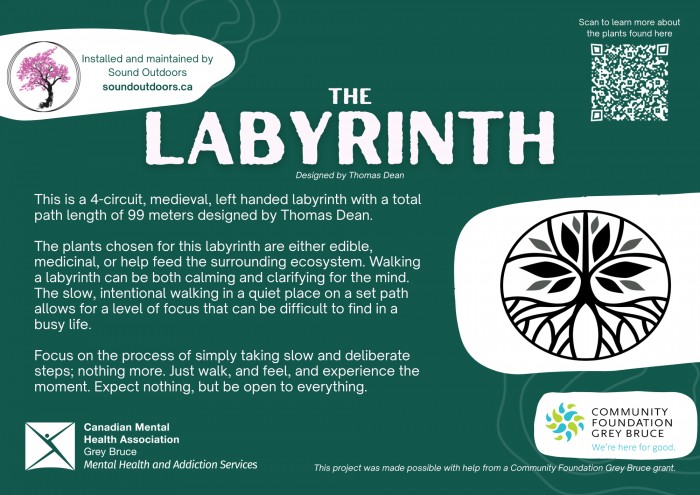 Installed and maintained by
Sound Outdoors
soundoutdoors.ca

Scan to learn more about
the plants found here

THE
LABYRINTH

Designed by Thomas Dean

This is a 4-circuit, medieval, left handed labyrinth with a total path length of 99 meters designed by Thomas Dean.

The plants chosen for this labyrinth are either edible, medicinal, or help feed the surrounding ecosystem. Walking a labyrinth can be both calming and clarifying for the mind. The slow, intentional walking in a quiet place on a set path allows for a level of focus that can be difficult to find in a busy life.

Focus on the process of simply taking slow and deliberate steps; nothing more. Just walk, and feel, and experience the moment. Expect nothing, but be open to everything.

Canadian Mental
Health Association
Grey Bruce
Mental Health and Addiction Services

COMMUNITY
FOUNDATION
GREY BRUCE
We're here for good.

This project was made possible with help from a Community Foundation Grey Bruce grant.